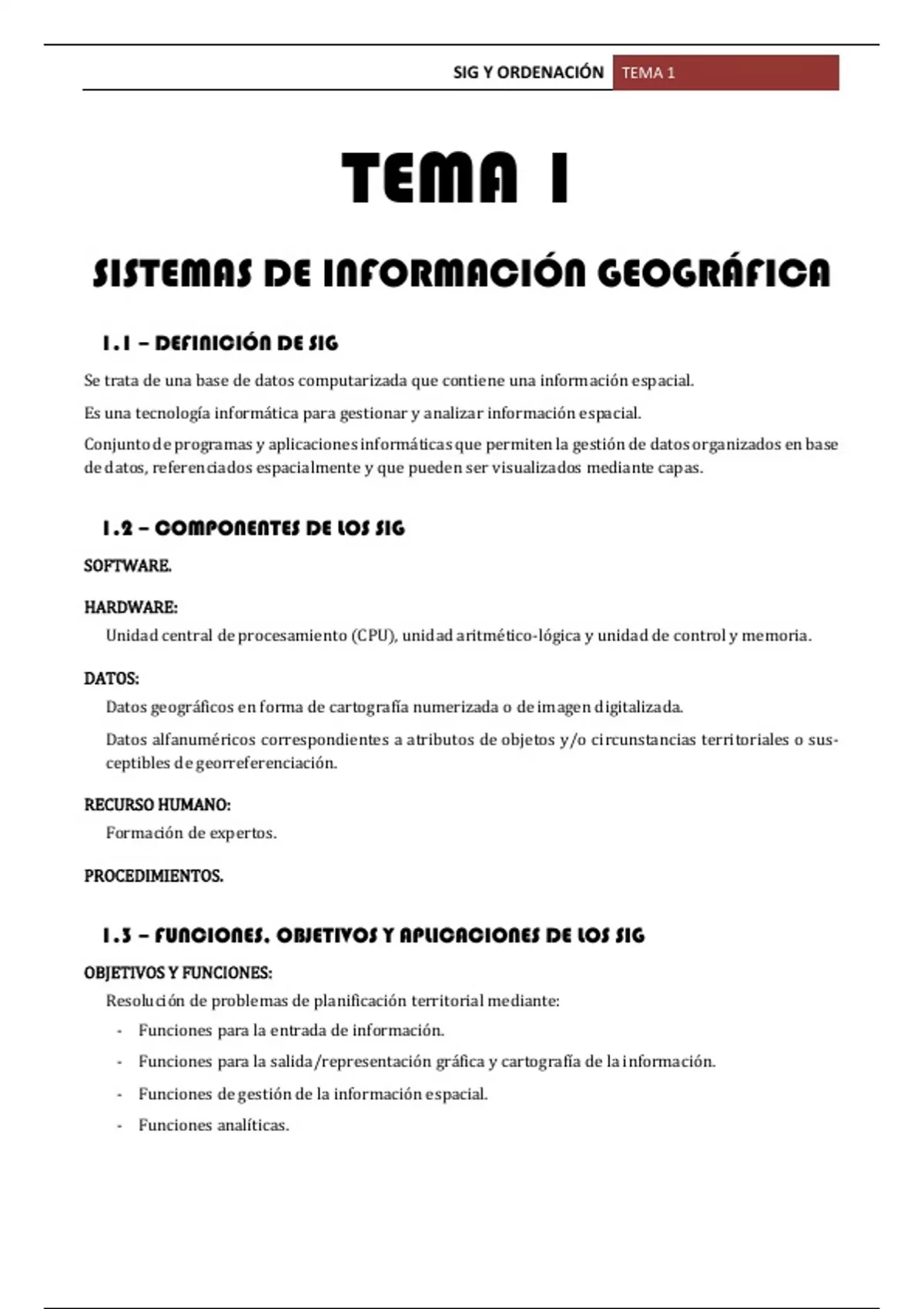 SIG Y ORDENACIÓN TEMA 1

TEMA 1

SISTEMAS DE INFORMACIÓN GEOGRÁFICA

1.1 – DEFINICIÓN DE SIG

Se trata de una base de datos computarizada que contiene una información espacial.

Es una tecnología informática para gestionar y analizar información espacial.

Conjunto de programas y aplicaciones informáticas que permiten la gestión de datos organizados en base de datos, referenciados espacialmente y que pueden ser visualizados mediante capas.

1.2 – COMPONENTES DE LOS SIG

SOFTWARE.

HARDWARE:

Unidad central de procesamiento (CPU), unidad aritmético-lógica y unidad de control y memoria.

DATOS:

Datos geográficos en forma de cartografía numerizada o de imagen digitalizada.

Datos alfanuméricos correspondientes a atributos de objetos y/o circunstancias territoriales o susceptibles de georreferenciación.

RECURSO HUMANO:

Formación de expertos.

PROCEDIMIENTOS.

1.3 – FUNCIONES, OBJETIVOS Y APLICACIONES DE LOS SIG

OBJETIVOS Y FUNCIONES:

Resolución de problemas de planificación territorial mediante:

- Funciones para la entrada de información.
- Funciones para la salida/representación gráfica y cartografía de la información.
- Funciones de gestión de la información espacial.
- Funciones analíticas.